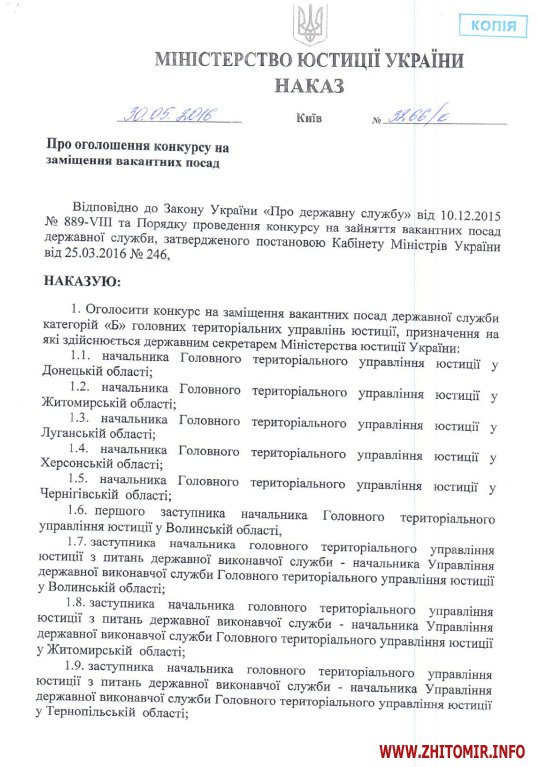 КОПІЯ

МІНІСТЕРСТВО ЮСТИЦІЇ УКРАЇНИ
НАКАЗ

30.05.2016 Київ № 3266/к

Про оголошення конкурсу на заміщення вакантних посад

Відповідно до Закону України «Про державну службу» від 10.12.2015 № 889-VIII та Порядку проведення конкурсу на зайняття вакантних посад державної служби, затвердженого постановою Кабінету Міністрів України від 25.03.2016 № 246,

НАКАЗУЮ:

1. Оголосити конкурс на заміщення вакантних посад державної служби категорій «Б» головних територіальних управлінь юстиції, призначення на які здійснюється державним секретарем Міністерства юстиції України:

1.1. начальника Головного територіального управління юстиції у Донецькій області;

1.2. начальника Головного територіального управління юстиції у Житомирській області;

1.3. начальника Головного територіального управління юстиції у Луганській області;

1.4. начальника Головного територіального управління юстиції у Херсонській області;

1.5. начальника Головного територіального управління юстиції у Чернігівській області;

1.6. першого заступника начальника Головного територіального управління юстиції у Волинській області,

1.7. заступника начальника головного територіального управління юстиції з питань державної виконавчої служби - начальника Управління державної виконавчої служби Головного територіального управління юстиції у Волинській області;

1.8. заступника начальника головного територіального управління юстиції з питань державної виконавчої служби - начальника Управління державної виконавчої служби Головного територіального управління юстиції у Житомирській області;

1.9. заступника начальника головного територіального управління юстиції з питань державної виконавчої служби - начальника Управління державної виконавчої служби Головного територіального управління юстиції у Тернопільській області;

WWW.ZHITOMIR.INFO